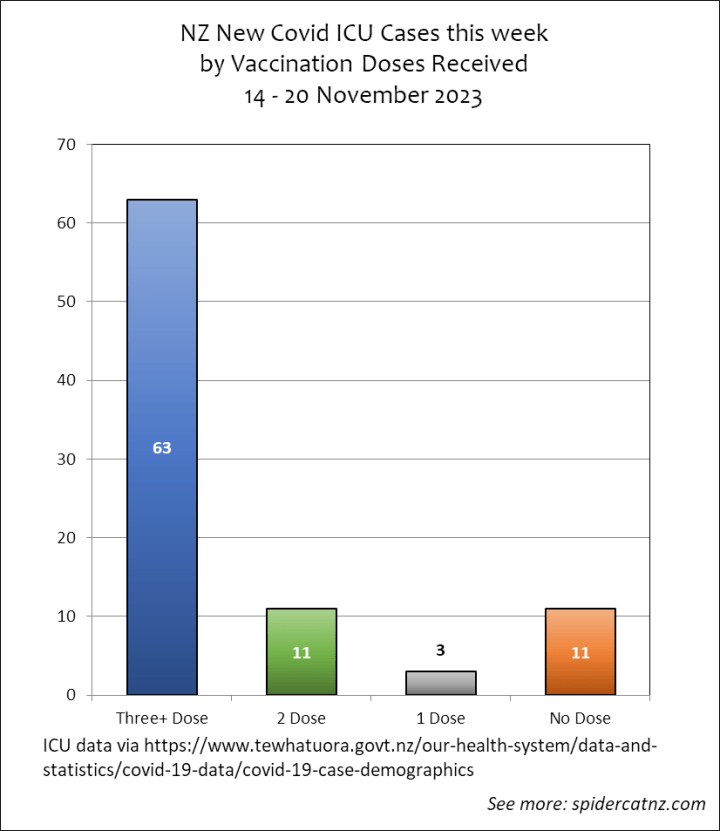 NZ New Covid ICU Cases this week
by Vaccination Doses Received
14 - 20 November 2023

70
60
50
40
30
20
10
0

63
11
3
11

Three+ Dose
2 Dose
1 Dose
No Dose

ICU data via https://www.tewhatuora.govt.nz/our-health-system/data-and-statistics/covid-19-data/covid-19-case-demographics

See more: spidercatnz.com